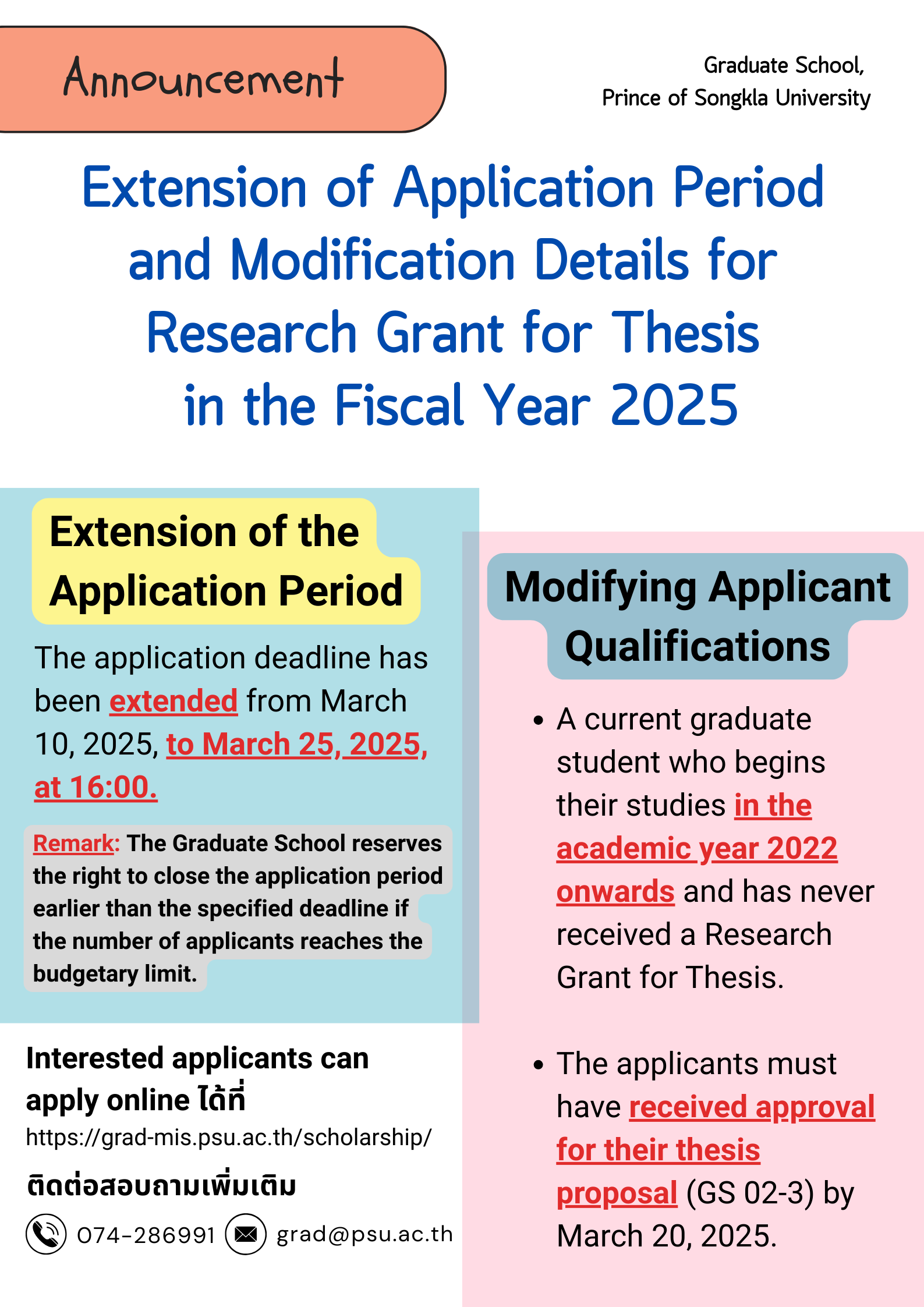 Announcement

Graduate School,
Prince of Songkla University

Extension of Application Period and Modification Details for Research Grant for Thesis in the Fiscal Year 2025

Extension of the Application Period

The application deadline has been extended from March 10, 2025, to March 25, 2025, at 16:00.

Remark: The Graduate School reserves the right to close the application period earlier than the specified deadline if the number of applicants reaches the budgetary limit.

Interested applicants can apply online ได้ที่
https://grad-mis.psu.ac.th/scholarship/

ติดต่อสอบถามเพิ่มเติม

074-286991 grad@psu.ac.th

Modifying Applicant Qualifications

• A current graduate student who begins their studies in the academic year 2022 onwards and has never received a Research Grant for Thesis.

• The applicants must have received approval for their thesis proposal (GS 02-3) by March 20, 2025.